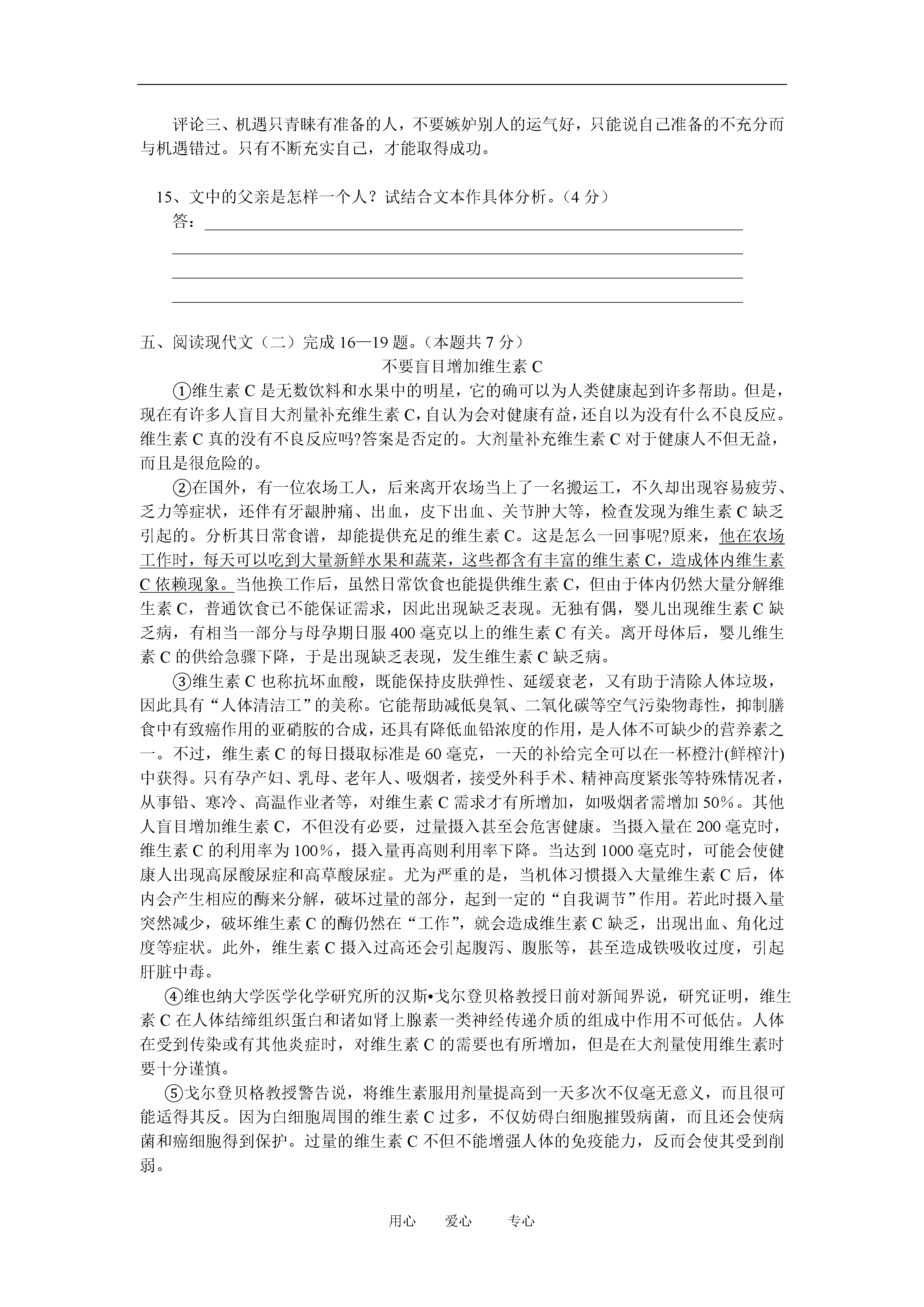 评论三、机遇只青睐有准备的人，不要嫉妒别人的运气好，只能说自己准备的不充分而与机遇错过。只有不断充实自己，才能取得成功。

15、文中的父亲是怎样一个人？试结合文本作具体分析。（4 分）
答：

五、阅读现代文（二）完成 16—19 题。（本题共 7 分）

不要盲目增加维生素 C

①维生素 C 是无数饮料和水果中的明星，它的确可以为人类健康起到许多帮助。但是，现在有许多人盲目大剂量补充维生素 C，自认为会对健康有益，还自以为没有什么不良反应。维生素 C 真的没有不良反应吗?答案是否定的。大剂量补充维生素 C 对于健康人不但无益，而且是很危险的。

②在国外，有一位农场工人，后来离开农场当上了一名搬运工，不久却出现容易疲劳、乏力等症状，还伴有牙龈肿痛、出血，皮下出血、关节肿大等，检查发现为维生素 C 缺乏引起的。分析其日常食谱，却能提供充足的维生素 C。这是怎么一回事呢?原来，他在农场工作时，每天可以吃到大量新鲜水果和蔬菜，这些都含有丰富的维生素 C，造成体内维生素 C 依赖现象。当他换工作后，虽然日常饮食也能提供维生素 C，但由于体内仍然大量分解维生素 C，普通饮食已不能保证需求，因此出现缺乏表现。无独有偶，婴儿出现维生素 C 缺乏病，有相当一部分与母孕期日服 400 毫克以上的维生素 C 有关。离开母体后，婴儿维生素 C 的供给急骤下降，于是出现缺乏表现，发生维生素 C 缺乏病。

③维生素 C 也称抗坏血酸，既能保持皮肤弹性、延缓衰老，又有助于清除人体垃圾，因此具有“人体清洁工”的美称。它能帮助减低臭氧、二氧化碳等空气污染物毒性，抑制膳食中有致癌作用的亚硝胺的合成，还具有降低血铅浓度的作用，是人体不可缺少的营养素之一。不过，维生素 C 的每日摄取标准是 60 毫克，一天的补给完全可以在一杯橙汁(鲜榨汁)中获得。只有孕产妇、乳母、老年人、吸烟者，接受外科手术、精神高度紧张等特殊情况者，从事铅、寒冷、高温作业者等，对维生素 C 需求才有所增加，如吸烟者需增加 50%。其他人盲目增加维生素 C，不但没有必要，过量摄入甚至会危害健康。当摄入量在 200 毫克时，维生素 C 的利用率为 100%，摄入量再高则利用率下降。当达到 1000 毫克时，可能会使健康人出现高尿酸尿症和高草酸尿症。尤为严重的是，当机体习惯摄入大量维生素 C 后，体内会产生相应的酶来分解，破坏过量的部分，起到一定的“自我调节”作用。若此时摄入量突然减少，破坏维生素 C 的酶仍然在“工作”，就会造成维生素 C 缺乏，出现出血、角化过度等症状。此外，维生素 C 摄入过高还会引起腹泻、腹胀等，甚至造成铁吸收过度，引起肝脏中毒。

④维也纳大学医学化学研究所的汉斯•戈尔登贝格教授日前对新闻界说，研究证明，维生素 C 在人体结缔组织蛋白和诸如肾上腺素一类神经传递介质的组成中作用不可低估。人体在受到传染或有其他炎症时，对维生素 C 的需要也有所增加，但是在大剂量使用维生素时要十分谨慎。

⑤戈尔登贝格教授警告说，将维生素服用剂量提高到一天多次不仅毫无意义，而且很可能适得其反。因为白细胞周围的维生素 C 过多，不仅妨碍白细胞摧毁病菌，而且还会使病菌和癌细胞得到保护。过量的维生素 C 不但不能增强人体的免疫能力，反而会使其受到削弱。

用心　爱心　专心